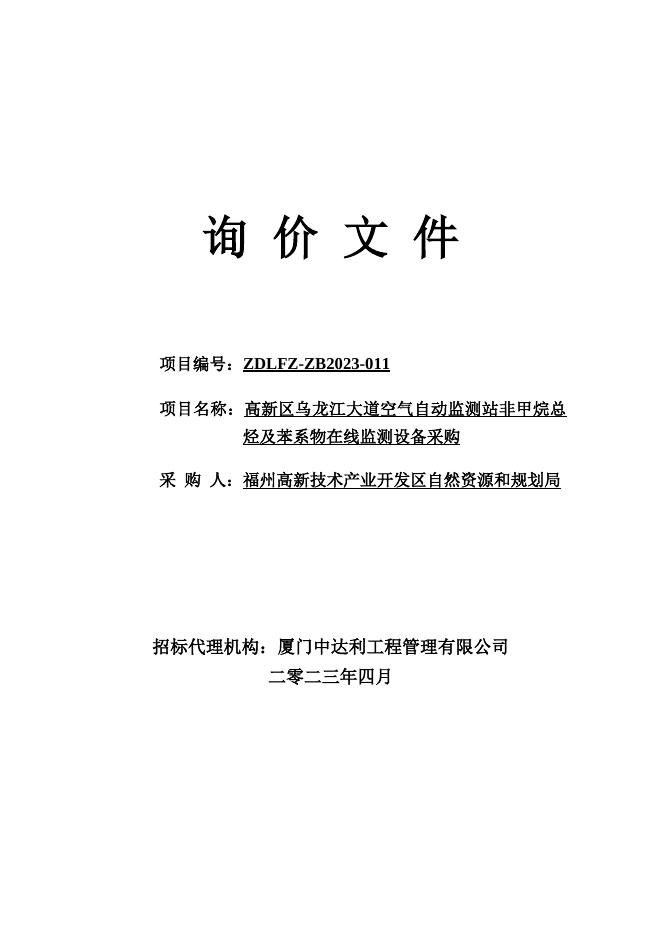 询 价 文 件

项目编号：ZDLFZ-ZB2023-011

项目名称：高新区乌龙江大道空气自动监测站非甲烷总烃及苯系物在线监测设备采购

采 购 人：福州高新技术产业开发区自然资源和规划局

招标代理机构：厦门中达利工程管理有限公司

二零二三年四月